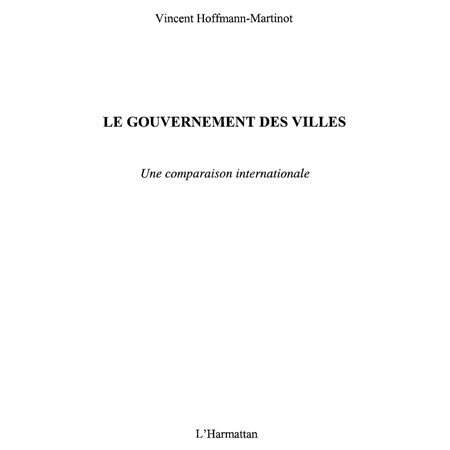 Vincent Hoffmann-Martinot

LE GOUVERNEMENT DES VILLES

Une comparaison internationale

L'Harmattan